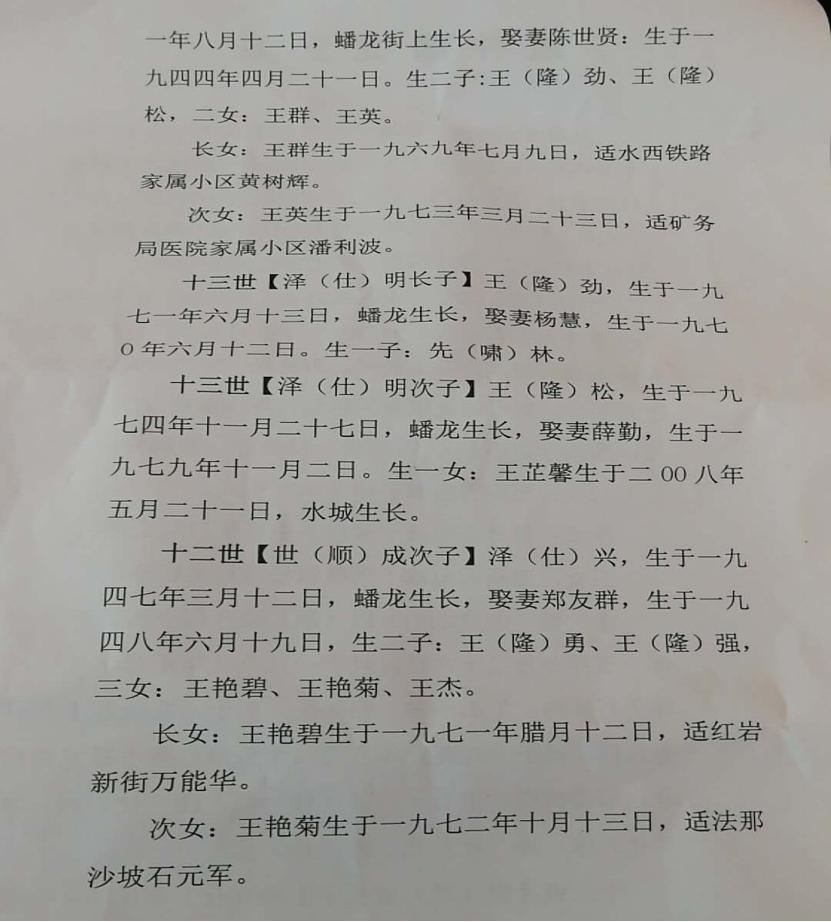 一年八月十二日，蟠龙街上生长，娶妻陈世贤：生于一九四四年四月二十一日。生二子:王（隆）劲、王（隆）松，二女：王群、王英。

长女：王群生于一九六九年七月九日，适水西铁路家属小区黄树辉。

次女：王英生于一九七三年三月二十三日，适矿务局医院家属小区潘利波。

十三世【泽（仕）明长子】王（隆）劲，生于一九七一年六月十三日，蟠龙生长，娶妻杨慧，生于一九七0年六月十二日。生一子：先（啸）林。

十三世【泽（仕）明次子】王（隆）松，生于一九七四年十一月二十七日，蟠龙生长，娶妻薛勤，生于一九七九年十一月二日。生一女：王芷馨生于二00八年五月二十一日，水城生长。

十二世【世（顺）成次子】泽（仕）兴，生于一九四七年三月十二日，蟠龙生长，娶妻郑友群，生于一九四八年六月十九日，生二子：王（隆）勇、王（隆）强，三女：王艳碧、王艳菊、王杰。

长女：王艳碧生于一九七一年腊月十二日，适红岩新街万能华。

次女：王艳菊生于一九七二年十月十三日，适法那沙坡石元军。